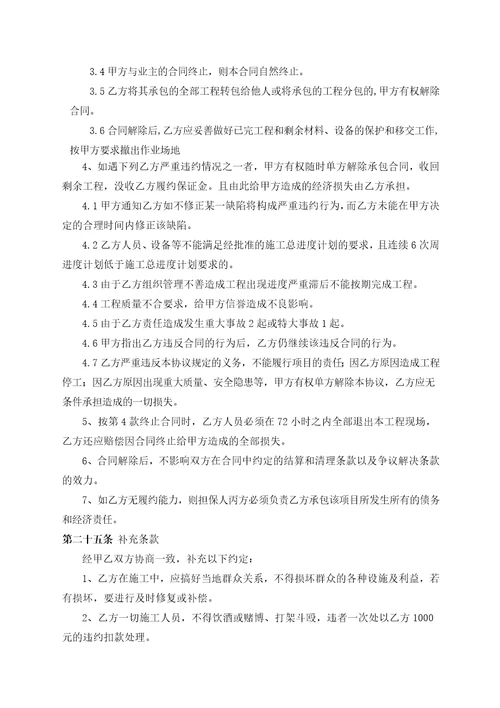 3.4 甲方与业主的合同终止，则本合同自然终止。

3.5 乙方将其承包的全部工程转包给他人或将承包的工程分包的，甲方有权解除合同。

3.6 合同解除后，乙方应妥善做好已完工程和剩余材料、设备的保护和移交工作，按甲方要求撤出作业场地

4、如遇下列乙方严重违约情况之一者，甲方有权随时单方解除承包合同，收回剩余工程，没收乙方履约保证金。且由此给甲方造成的经济损失由乙方承担。

4.1 甲方通知乙方如不修正某一缺陷将构成严重违约行为，而乙方未能在甲方决定的合理时间内修正该缺陷。

4.2 乙方人员、设备等不能满足经批准的施工总进度计划的要求，且连续 6 次周进度计划低于施工总进度计划要求的。

4.3 由于乙方组织管理不善造成工程出现进度严重滞后不能按期完成工程。

4.4 工程质量不合要求，给甲方信誉造成不良影响。

4.5 由于乙方责任造成发生重大事故 2 起或特大事故 1 起。

4.6 甲方指出乙方违反合同的行为后，乙方仍继续该违反合同的行为。

4.7 乙方严重违反本协议规定的义务，不能履行项目的责任；因乙方原因造成工程停工；因乙方原因出现重大质量、安全隐患等，甲方有权单方解除本协议，乙方应无条件承担造成的一切损失。

5、按第 4 款终止合同时，乙方人员必须在 72 小时之内全部退出本工程现场，乙方还应赔偿因合同终止给甲方造成的全部损失。

6、合同解除后，不影响双方在合同中约定的结算和清理条款以及争议解决条款的效力。

7、如乙方无履约能力，则担保人丙方必须负责乙方承包该项目所发生所有的债务和经济责任。

第二十五条 补充条款

经甲乙双方协商一致，补充以下约定：

1、乙方在施工中，应搞好当地群众关系，不得损坏群众的各种设施及利益，若有损坏，要进行及时修复或补偿。

2、乙方一切施工人员，不得饮酒或赌博、打架斗殴，违者一次处以乙方 1000 元的违约扣款处理。